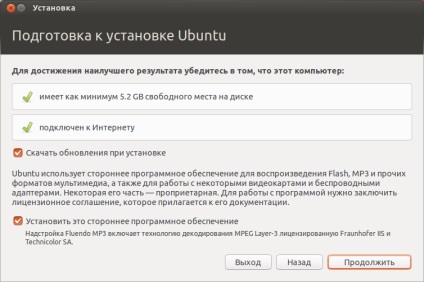 Установка

Подготовка к установке Ubuntu

Для достижения наилучшего результата убедитесь в том, что этот компьютер:

имеет как минимум 5.2 GB свободного места на диске

подключен к Интернету

Скачать обновления при установке

Ubuntu использует стороннее программное обеспечение для воспроизведения Flash, MP3 и прочих форматов мультимедиа, а также для работы с некоторыми видеокартами и беспроводными адаптерами. Некоторая его часть — проприетарная. Для работы с программой нужно заключить лицензионное соглашение, которое прилагается к его документации.

Установить это стороннее программное обеспечение

Надстройка Fluendo MP3 включает технологию декодирования MPEG Layer-3 лицензированную Fraunhofer IIS и Technicolor SA.

Выход

Назад

Продолжить